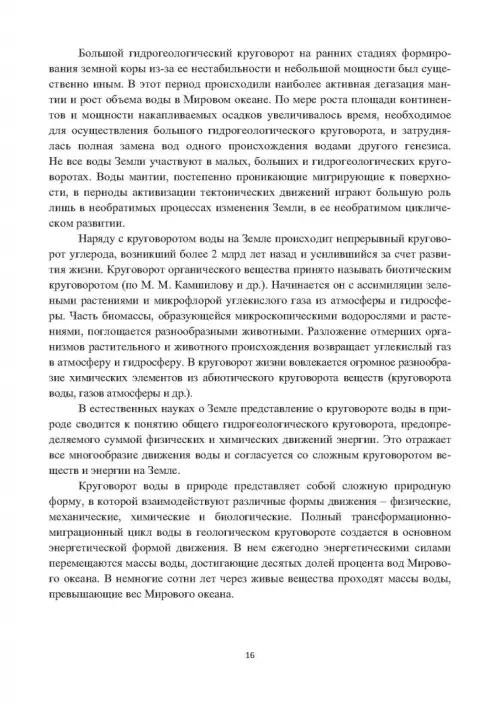 Большой гидрогеологический круговорот на ранних стадиях формирования земной коры из-за ее нестабильности и небольшой мощности был существенно иным. В этот период происходили наиболее активная дегазация мантии и рост объема воды в Мировом океане. По мере роста площади континентов и мощности накапливаемых осадков увеличивалось время, необходимое для осуществления большого гидрогеологического круговорота, и затруднялась полная замена вод одного происхождения водами другого генезиса. Не все воды Земли участвуют в малых, больших и гидрогеологических круговоротах. Воды мантии, постепенно проникающие мигрирующие к поверхности, в периоды активизации тектонических движений играют большую роль лишь в необратимых процессах изменения Земли, в ее необратимом циклическом развитии.

Наряду с круговоротом воды на Земле происходит непрерывный круговорот углерода, возникший более 2 млрд лет назад и усилившийся за счет развития жизни. Круговорот органического вещества принято называть биотическим круговоротом (по М. М. Камшилову и др.). Начинается он с ассимиляции зелеными растениями и микрофлорой углекислого газа из атмосферы и гидросферы. Часть биомассы, образующейся микроскопическими водорослями и растениями, поглощается разнообразными животными. Разложение отмерших организмов растительного и животного происхождения возвращает углекислый газ в атмосферу и гидросферу. В круговорот жизни вовлекается огромное разнообразие химических элементов из абиотического круговорота веществ (круговорота воды, газов атмосферы и др.).

В естественных науках о Земле представление о круговороте воды в природе сводится к понятию общего гидрогеологического круговорота, предопределяемого суммой физических и химических движений энергии. Это отражает все многообразие движения воды и согласуется со сложным круговоротом веществ и энергии на Земле.

Круговорот воды в природе представляет собой сложную природную форму, в которой взаимодействуют различные формы движения – физические, механические, химические и биологические. Полный трансформационно-миграционный цикл воды в геологическом круговороте создается в основном энергетической формой движения. В нем ежегодно энергетическими силами перемещаются массы воды, достигающие десятых долей процента вод Мирового океана. В немногие сотни лет через живые вещества проходят массы воды, превышающие вес Мирового океана.

16